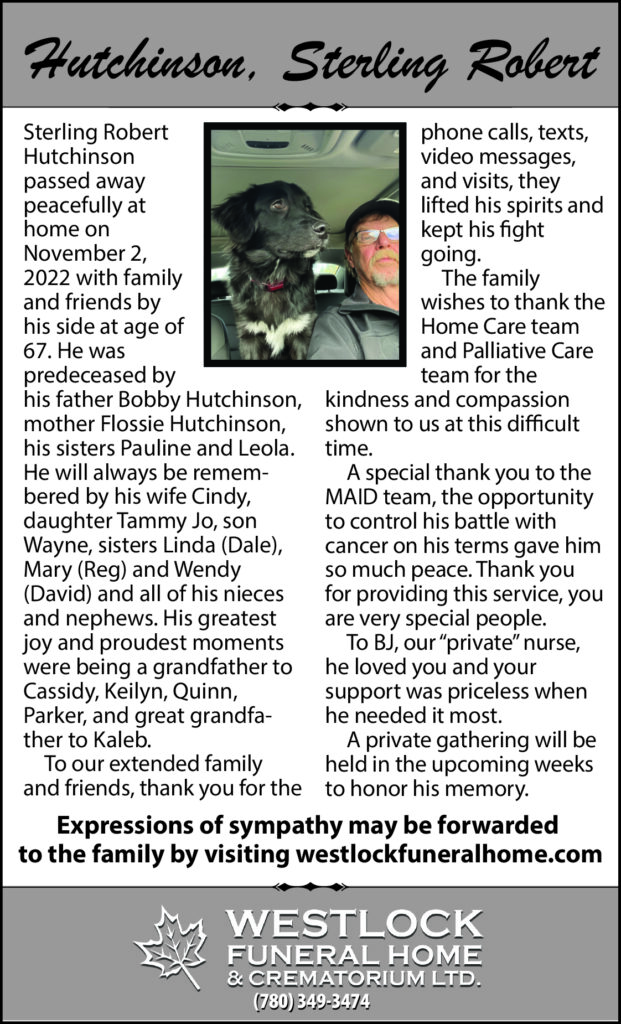 Hutchinson, Sterling Robert

Sterling Robert Hutchinson passed away peacefully at home on November 2, 2022 with family and friends by his side at age of 67. He was predeceased by his father Bobby Hutchinson, mother Flossie Hutchinson, his sisters Pauline and Leola. He will always be remembered by his wife Cindy, daughter Tammy Jo, son Wayne, sisters Linda (Dale), Mary (Reg) and Wendy (David) and all of his nieces and nephews. His greatest joy and proudest moments were being a grandfather to Cassidy, Keilyn, Quinn, Parker, and great grandfather to Kaleb.

To our extended family and friends, thank you for the phone calls, texts, video messages, and visits, they lifted his spirits and kept his fight going.

The family wishes to thank the Home Care team and Palliative Care team for the kindness and compassion shown to us at this difficult time.

A special thank you to the MAID team, the opportunity to control his battle with cancer on his terms gave him so much peace. Thank you for providing this service, you are very special people.

To BJ, our "private" nurse, he loved you and your support was priceless when he needed it most.

A private gathering will be held in the upcoming weeks to honor his memory.

Expressions of sympathy may be forwarded to the family by visiting westlockfuneralhome.com

WESTLOCK
FUNERAL HOME
& CREMATORIUM LTD.
(780) 349-3474